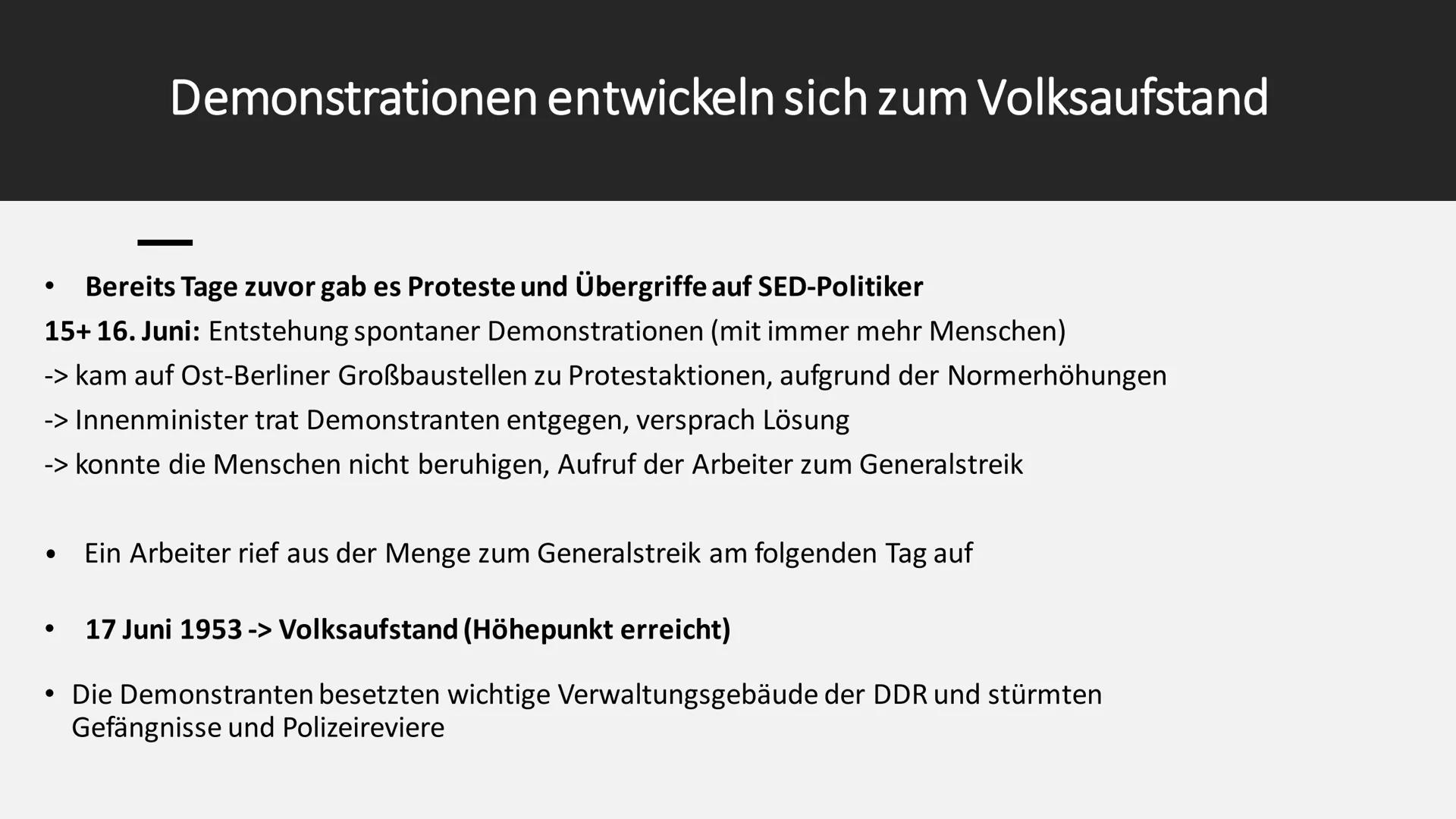 Demonstrationen entwickeln sich zum Volksaufstand

• Bereits Tage zuvor gab es Proteste und Übergriffe auf SED-Politiker
15+ 16. Juni: Entstehung spontaner Demonstrationen (mit immer mehr Menschen)
-> kam auf Ost-Berliner Großbaustellen zu Protestaktionen, aufgrund der Normerhöhungen
-> Innenminister trat Demonstranten entgegen, versprach Lösung
-> konnte die Menschen nicht beruhigen, Aufruf der Arbeiter zum Generalstreik

• Ein Arbeiter rief aus der Menge zum Generalstreik am folgenden Tag auf

• 17 Juni 1953 -> Volksaufstand (Höhepunkt erreicht)

• Die Demonstranten besetzten wichtige Verwaltungsgebäude der DDR und stürmten Gefängnisse und Polizeireviere